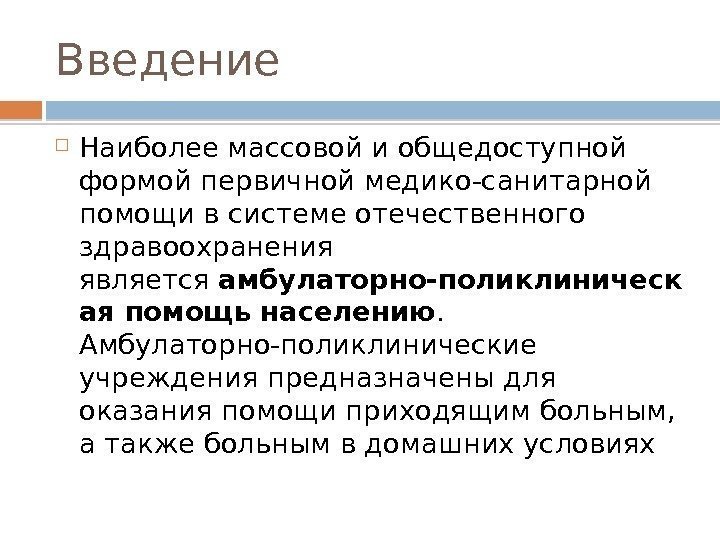 Введение

☐ Наиболее массовой и общедоступной формой первичной медико-санитарной помощи в системе отечественного здравоохранения является амбулаторно-поликлиническая помощь населению. Амбулаторно-поликлинические учреждения предназначены для оказания помощи приходящим больным, а также больным в домашних условиях